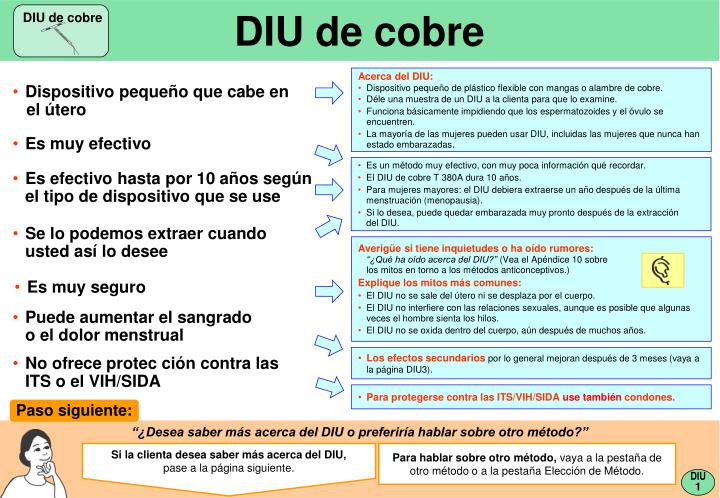 DIU de cobre

DIU de cobre

• Dispositivo pequeño que cabe en el útero

• Es muy efectivo

• Es efectivo hasta por 10 años según el tipo de dispositivo que se use

• Se lo podemos extraer cuando usted así lo desee

• Es muy seguro

• Puede aumentar el sangrado o el dolor menstrual

• No ofrece protec ción contra las ITS o el VIH/SIDA

Acerca del DIU:
• Dispositivo pequeño de plástico flexible con mangas o alambre de cobre.
• Déle una muestra de un DIU a la clienta para que lo examine.
• Funciona básicamente impidiendo que los espermatozoides y el óvulo se encuentren.
• La mayoría de las mujeres pueden usar DIU, incluidas las mujeres que nunca han estado embarazadas.

• Es un método muy efectivo, con muy poca información qué recordar.
• El DIU de cobre T 380A dura 10 años.
• Para mujeres mayores: el DIU debiera extraerse un año después de la última menstruación (menopausia).
• Si lo desea, puede quedar embarazada muy pronto después de la extracción del DIU.

Averigüe si tiene inquietudes o ha oído rumores:
"¿Qué ha oído acerca del DIU?" (Vea el Apéndice 10 sobre los mitos en torno a los métodos anticonceptivos.)
Explique los mitos más comunes:
• El DIU no se sale del útero ni se desplaza por el cuerpo.
• El DIU no interfiere con las relaciones sexuales, aunque es posible que algunas veces el hombre sienta los hilos.
• El DIU no se oxida dentro del cuerpo, aún después de muchos años.

• Los efectos secundarios por lo general mejoran después de 3 meses (vaya a la página DIU3).

• Para protegerse contra las ITS/VIH/SIDA use también condones.

Paso siguiente:

"¿Desea saber más acerca del DIU o preferiría hablar sobre otro método?"

Si la clienta desea saber más acerca del DIU, pase a la página siguiente.

Para hablar sobre otro método, vaya a la pestaña de otro método o a la pestaña Elección de Método.

DIU 1